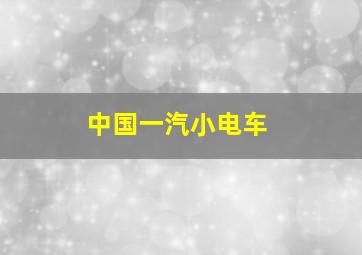 中国一汽小电车